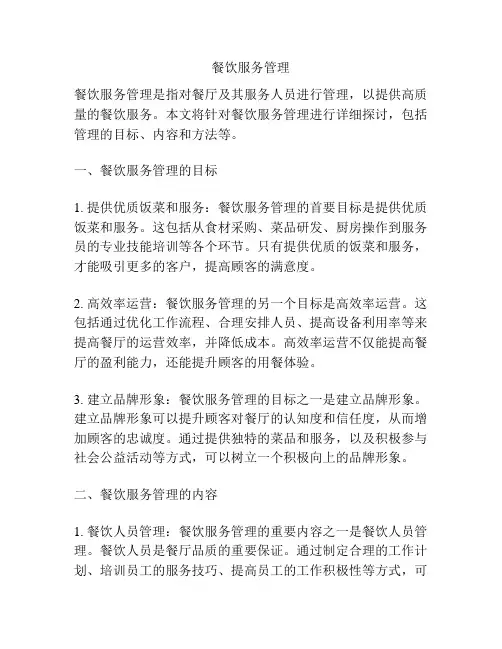 餐饮服务管理

餐饮服务管理是指对餐厅及其服务人员进行管理，以提供高质量的餐饮服务。本文将针对餐饮服务管理进行详细探讨，包括管理的目标、内容和方法等。

一、餐饮服务管理的目标

1. 提供优质饭菜和服务：餐饮服务管理的首要目标是提供优质饭菜和服务。这包括从食材采购、菜品研发、厨房操作到服务员的专业技能培训等各个环节。只有提供优质的饭菜和服务，才能吸引更多的客户，提高顾客的满意度。

2. 高效率运营：餐饮服务管理的另一个目标是高效率运营。这包括通过优化工作流程、合理安排人员、提高设备利用率等来提高餐厅的运营效率，并降低成本。高效率运营不仅能提高餐厅的盈利能力，还能提升顾客的用餐体验。

3. 建立品牌形象：餐饮服务管理的目标之一是建立品牌形象。建立品牌形象可以提升顾客对餐厅的认知度和信任度，从而增加顾客的忠诚度。通过提供独特的菜品和服务，以及积极参与社会公益活动等方式，可以树立一个积极向上的品牌形象。

二、餐饮服务管理的内容

1. 餐饮人员管理：餐饮服务管理的重要内容之一是餐饮人员管理。餐饮人员是餐厅品质的重要保证。通过制定合理的工作计划、培训员工的服务技巧、提高员工的工作积极性等方式，可